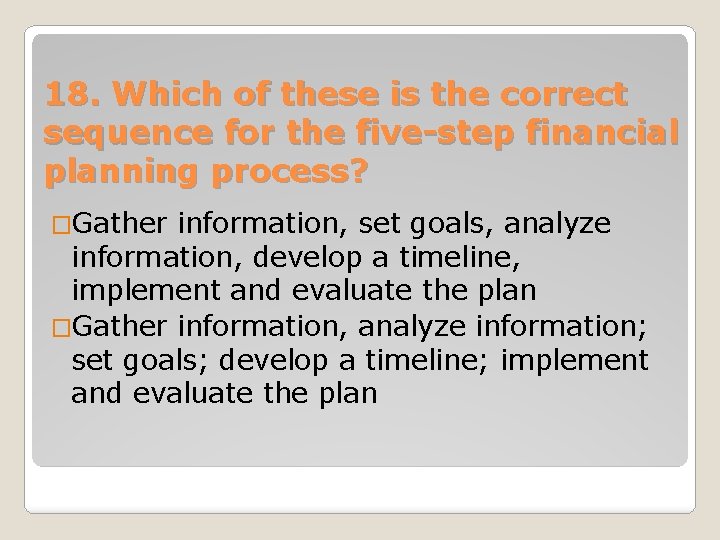 18. Which of these is the correct sequence for the five-step financial planning process?

□Gather information, set goals, analyze information, develop a timeline, implement and evaluate the plan

□Gather information, analyze information; set goals; develop a timeline; implement and evaluate the plan